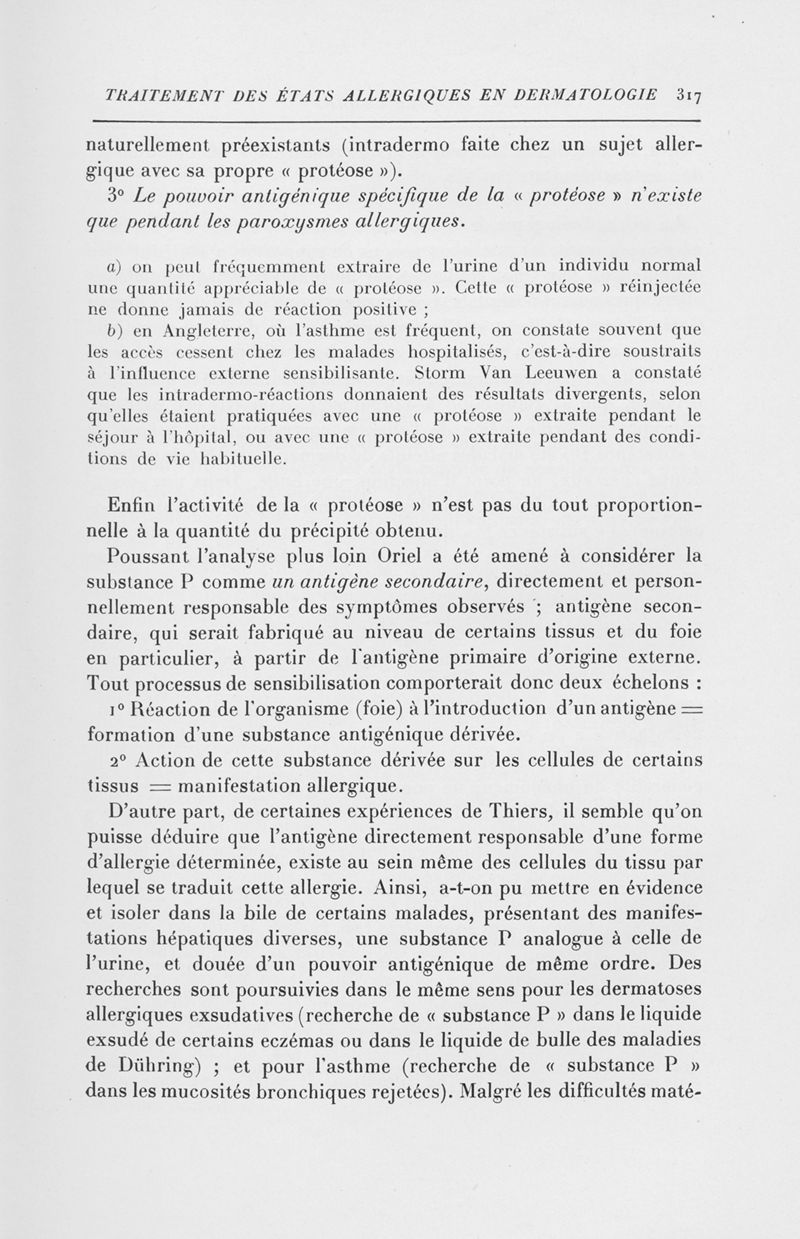 TRAITEMENT DES ÉTATS ALLERGIQUES EN DERMATOLOGIE 317

naturellement préexistants (intradermo faite chez un sujet allergique avec sa propre « protéose »).

3° Le pouvoir antigénique spécifique de la « protéose » n'existe que pendant les paroxysmes allergiques.

a) on peut fréquemment extraire de l'urine d'un individu normal une quantité appréciable de « protéose ». Cette « protéose » réinjectée ne donne jamais de réaction positive ;

b) en Angleterre, où l'asthme est fréquent, on constate souvent que les accès cessent chez les malades hospitalisés, c'est-à-dire soustraits à l'influence externe sensibilisante. Storm Van Leeuwen a constaté que les intradermo-réactions donnaient des résultats divergents, selon qu'elles étaient pratiquées avec une « protéose » extraite pendant le séjour à l'hôpital, ou avec une « protéose » extraite pendant des conditions de vie habituelle.

Enfin l'activité de la « protéose » n'est pas du tout proportionnelle à la quantité du précipité obtenu.

Poussant l'analyse plus loin Oriel a été amené à considérer la substance P comme un antigène secondaire, directement et personnellement responsable des symptômes observés ; antigène secondaire, qui serait fabriqué au niveau de certains tissus et du foie en particulier, à partir de l'antigène primaire d'origine externe. Tout processus de sensibilisation comporterait donc deux échelons :

1° Réaction de l'organisme (foie) à l'introduction d'un antigène = formation d'une substance antigénique dérivée.

2° Action de cette substance dérivée sur les cellules de certains tissus = manifestation allergique.

D'autre part, de certaines expériences de Thiers, il semble qu'on puisse déduire que l'antigène directement responsable d'une forme d'allergie déterminée, existe au sein même des cellules du tissu par lequel se traduit cette allergie. Ainsi, a-t-on pu mettre en évidence et isoler dans la bile de certains malades, présentant des manifestations hépatiques diverses, une substance P analogue à celle de l'urine, et douée d'un pouvoir antigénique de même ordre. Des recherches sont poursuivies dans le même sens pour les dermatoses allergiques exsudatives (recherche de « substance P » dans le liquide exsudé de certains eczémas ou dans le liquide de bulle des maladies de Dühring) ; et pour l'asthme (recherche de « substance P » dans les mucosités bronchiques rejetées). Malgré les difficultés maté-